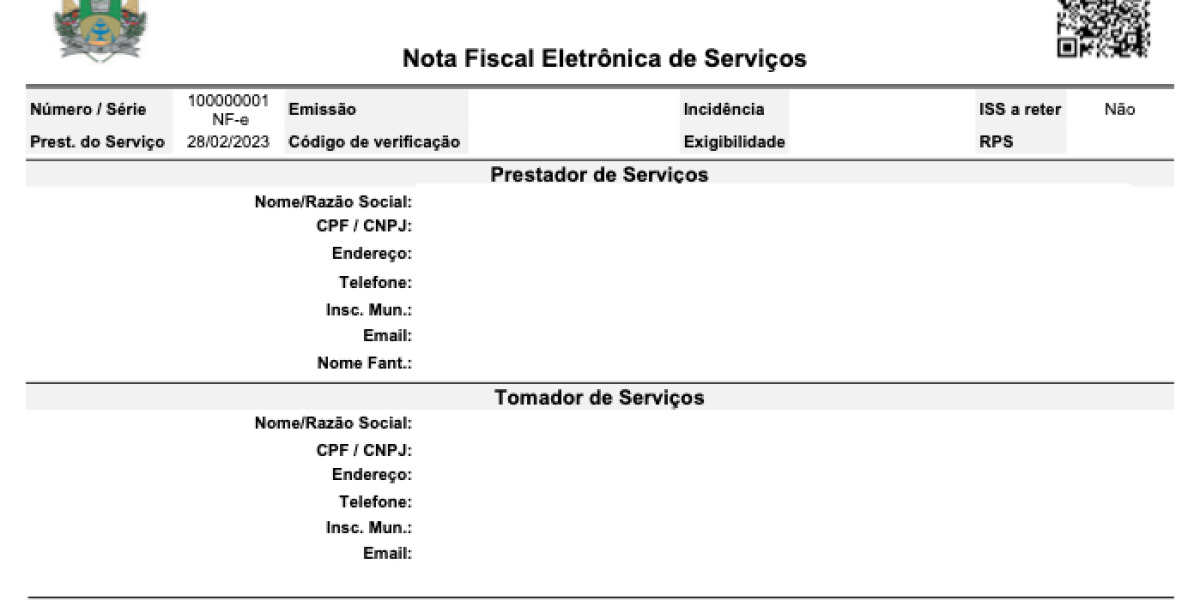 Nota Fiscal Eletrônica de Serviços

| Número / Série | 100000001 NF-e | Emissão | | Incidência | | ISS a reter | Não |
|---|---|---|---|---|---|---|---|
| Prest. do Serviço | 28/02/2023 | Código de verificação | | Exigibilidade | | RPS | |

Prestador de Serviços

Nome/Razão Social:
CPF / CNPJ:
Endereço:
Telefone:
Insc. Mun.:
Email:
Nome Fant.:

Tomador de Serviços

Nome/Razão Social:
CPF / CNPJ:
Endereço:
Telefone:
Insc. Mun.:
Email: